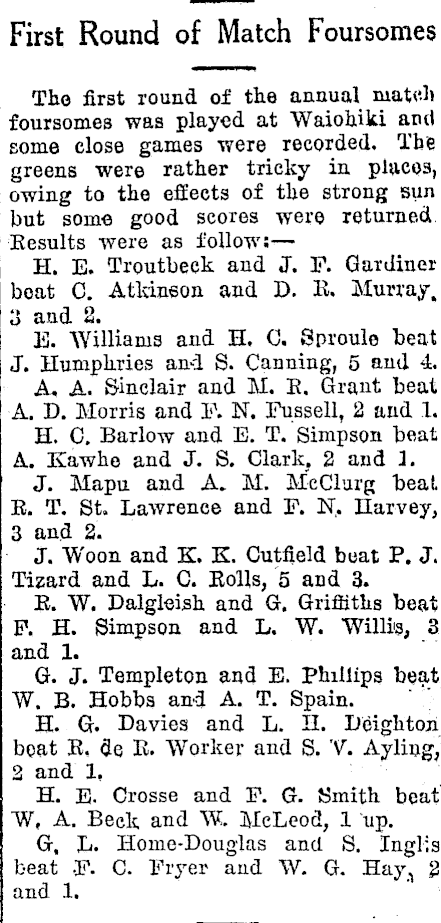 First Round of Match Foursomes

The first round of the annual match foursomes was played at Waiohiki and some close games were recorded. The greens were rather tricky in places, owing to the effects of the strong sun but some good scores were returned. Results were as follow:—

H. E. Troutbeck and J. F. Gardiner beat C. Atkinson and D. R. Murray, 3 and 2.

E. Williams and H. C. Sproule beat J. Humphries and S. Canning, 5 and 4.

A. A. Sinclair and M. R. Grant beat A. D. Morris and F. N. Fussell, 2 and 1.

H. C. Barlow and E. T. Simpson beat A. Kawhe and J. S. Clark, 2 and 1.

J. Mapu and A. M. McClurg beat R. T. St. Lawrence and F. N. Harvey, 3 and 2.

J. Woon and K. K. Cutfield beat P. J. Tizard and L. C. Rolls, 5 and 3.

R. W. Dalgleish and G. Griffiths beat F. H. Simpson and L. W. Willis, 3 and 1.

G. J. Templeton and E. Phillips beat W. B. Hobbs and A. T. Spain.

H. G. Davies and L. H. Deighton beat R. de R. Worker and S. V. Ayling, 2 and 1.

H. E. Crosse and F. G. Smith beat W. A. Beck and W. McLeod, 1 up.

G. L. Home-Douglas and S. Inglis beat F. C. Fryer and W. G. Hay, 2 and 1.